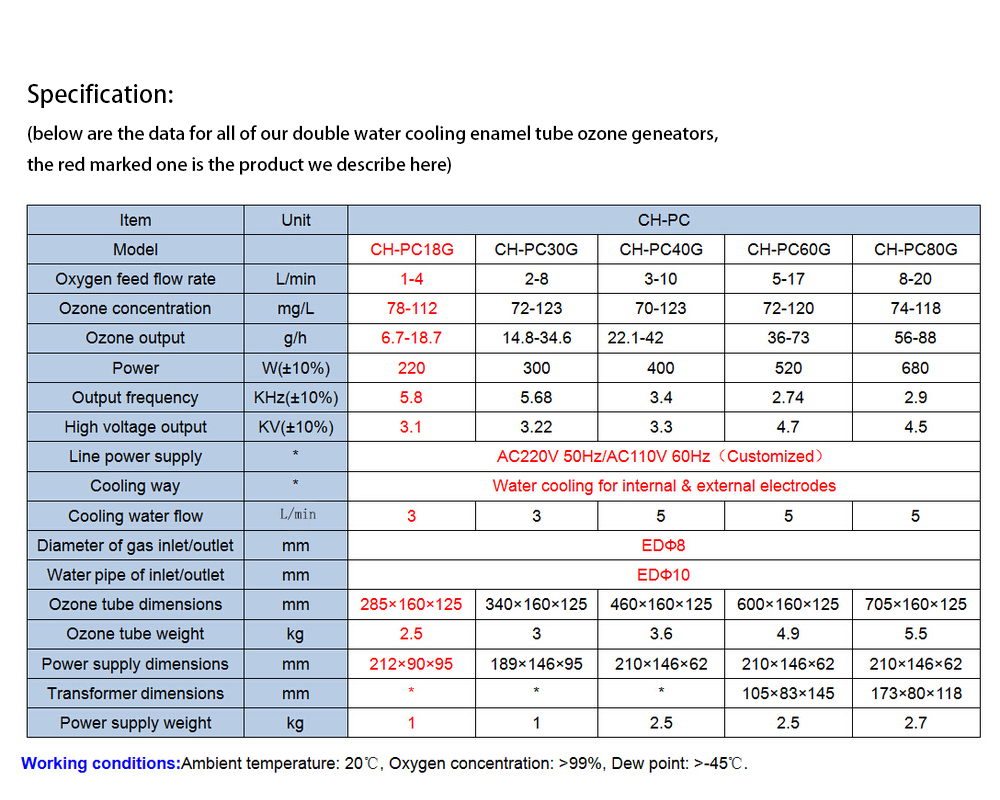 Specification:

(below are the data for all of our double water cooling enamel tube ozone geneators, the red marked one is the product we describe here)

| Item | Unit | CH-PC | | | | |
|---|---|---|---|---|---|---|
| Model | | CH-PC18G | CH-PC30G | CH-PC40G | CH-PC60G | CH-PC80G |
| Oxygen feed flow rate | L/min | 1-4 | 2-8 | 3-10 | 5-17 | 8-20 |
| Ozone concentration | mg/L | 78-112 | 72-123 | 70-123 | 72-120 | 74-118 |
| Ozone output | g/h | 6.7-18.7 | 14.8-34.6 | 22.1-42 | 36-73 | 56-88 |
| Power | W(±10%) | 220 | 300 | 400 | 520 | 680 |
| Output frequency | KHz(±10%) | 5.8 | 5.68 | 3.4 | 2.74 | 2.9 |
| High voltage output | KV(±10%) | 3.1 | 3.22 | 3.3 | 4.7 | 4.5 |
| Line power supply | * | AC220V 50Hz/AC110V 60Hz（Customized） | | | | |
| Cooling way | * | Water cooling for internal & external electrodes | | | | |
| Cooling water flow | L/min | 3 | 3 | 5 | 5 | 5 |
| Diameter of gas inlet/outlet | mm | EDΦ8 | | | | |
| Water pipe of inlet/outlet | mm | EDΦ10 | | | | |
| Ozone tube dimensions | mm | 285×160×125 | 340×160×125 | 460×160×125 | 600×160×125 | 705×160×125 |
| Ozone tube weight | kg | 2.5 | 3 | 3.6 | 4.9 | 5.5 |
| Power supply dimensions | mm | 212×90×95 | 189×146×95 | 210×146×62 | 210×146×62 | 210×146×62 |
| Transformer dimensions | mm | * | * | * | 105×83×145 | 173×80×118 |
| Power supply weight | kg | 1 | 1 | 2.5 | 2.5 | 2.7 |

Working conditions:Ambient temperature: 20℃, Oxygen concentration: >99%, Dew point: >-45℃.